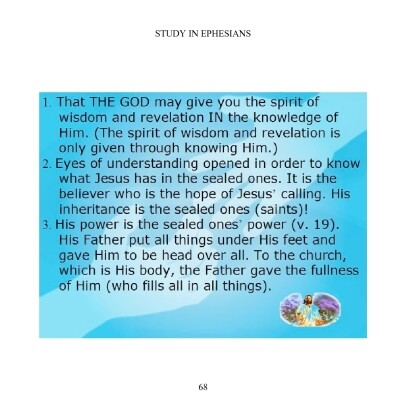 STUDY IN EPHESIANS

1. That THE GOD may give you the spirit of wisdom and revelation IN the knowledge of Him. (The spirit of wisdom and revelation is only given through knowing Him.)
2. Eyes of understanding opened in order to know what Jesus has in the sealed ones. It is the believer who is the hope of Jesus' calling. His inheritance is the sealed ones (saints)!
3. His power is the sealed ones' power (v. 19). His Father put all things under His feet and gave Him to be head over all. To the church, which is His body, the Father gave the fullness of Him (who fills all in all things).

68